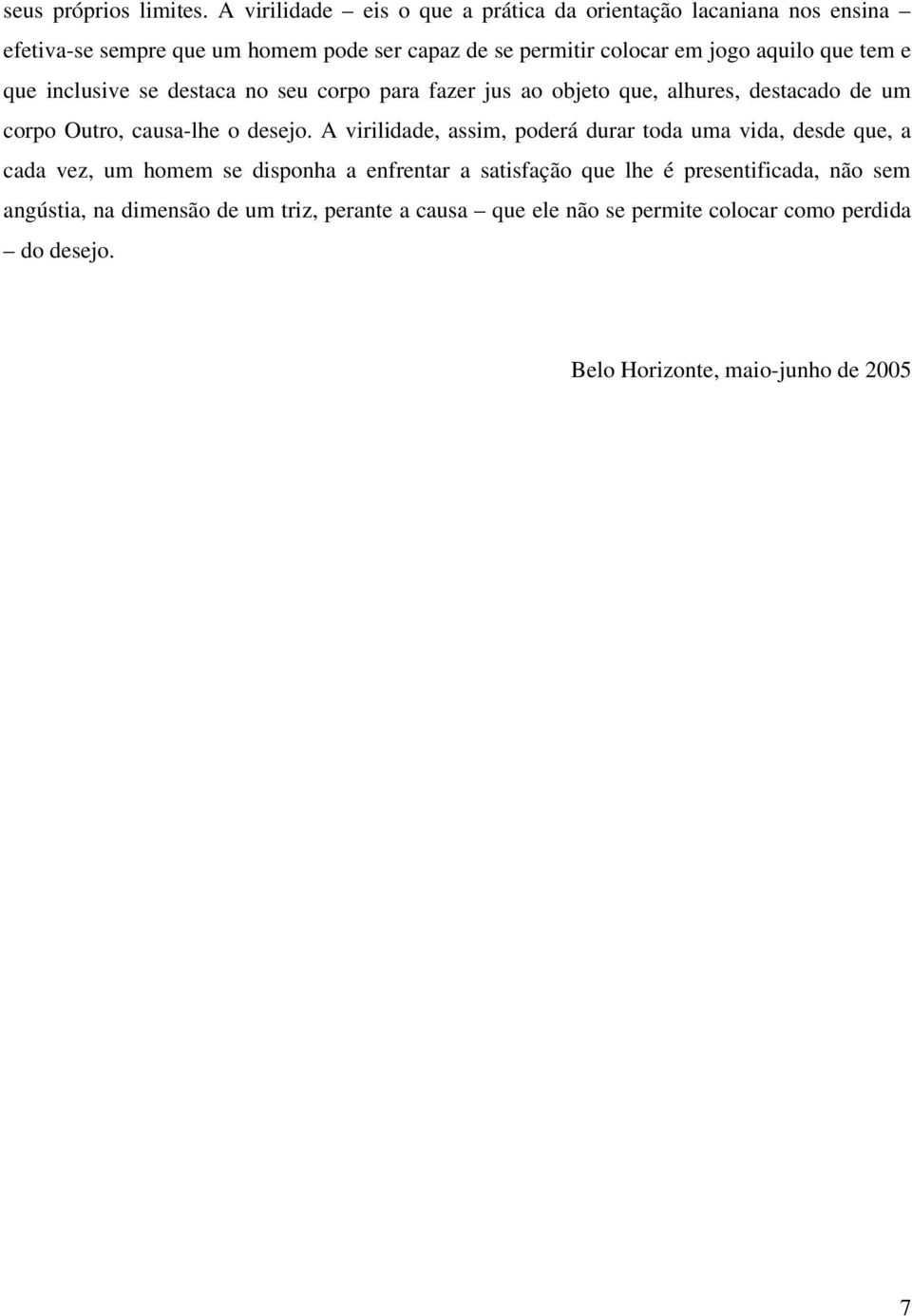 seus próprios limites. A virilidade – eis o que a prática da orientação lacaniana nos ensina – efetiva-se sempre que um homem pode ser capaz de se permitir colocar em jogo aquilo que tem e que inclusive se destaca no seu corpo para fazer jus ao objeto que, alhures, destacado de um corpo Outro, causa-lhe o desejo. A virilidade, assim, poderá durar toda uma vida, desde que, a cada vez, um homem se disponha a enfrentar a satisfação que lhe é presentificada, não sem angústia, na dimensão de um triz, perante a causa – que ele não se permite colocar como perdida – do desejo.

Belo Horizonte, maio-junho de 2005

7